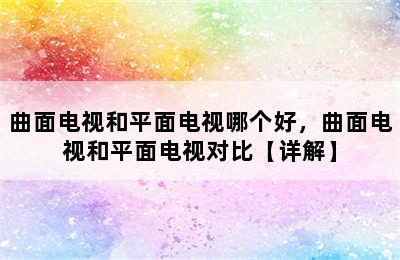 曲面电视和平面电视哪个好，曲面电视和平面电视对比【详解】